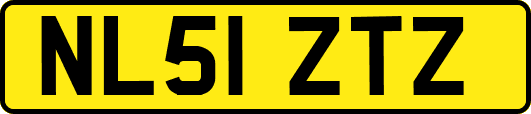 NL51 ZTZ